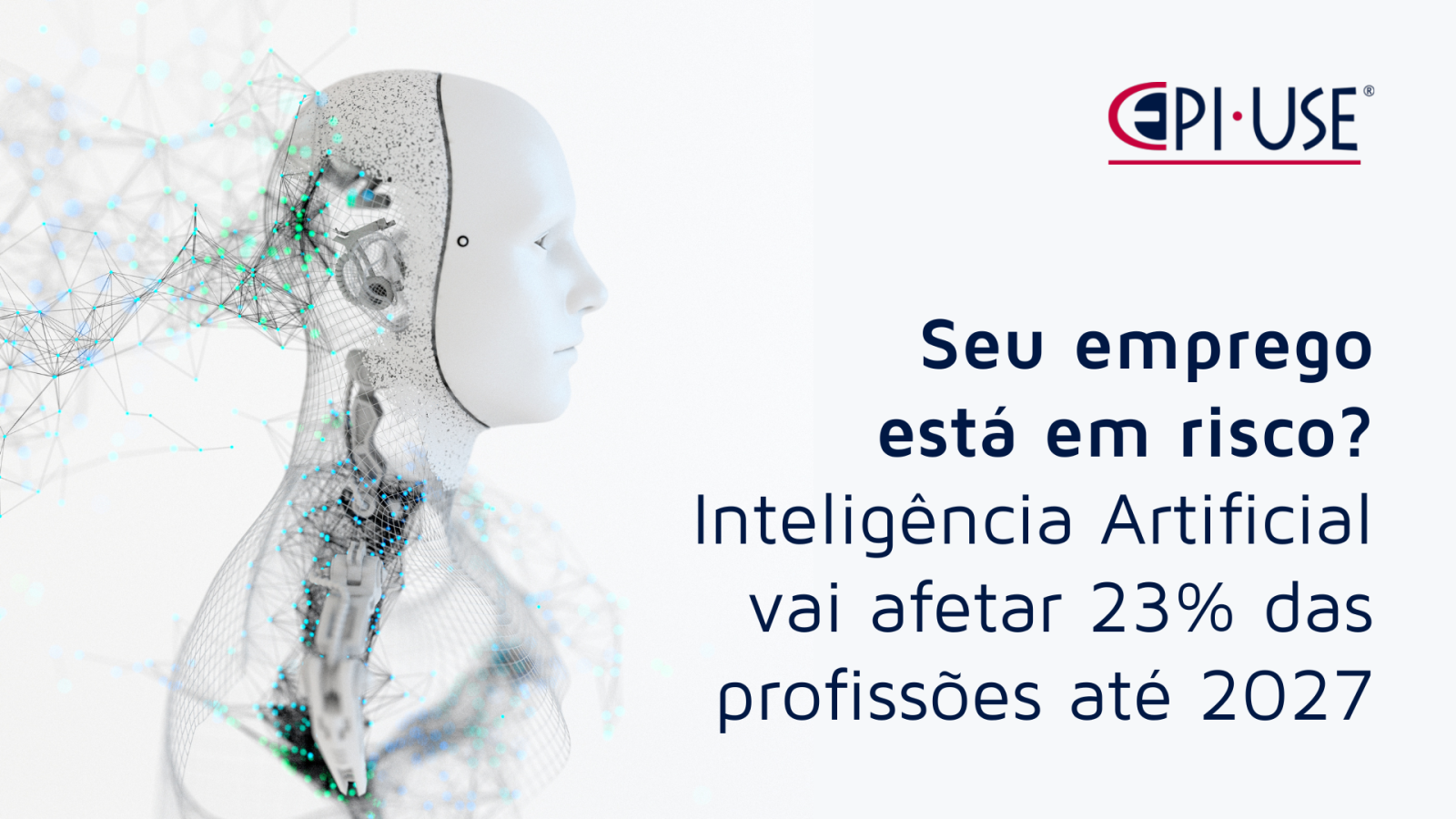 EPI·USE®

Seu emprego está em risco?
Inteligência Artificial vai afetar 23% das profissões até 2027